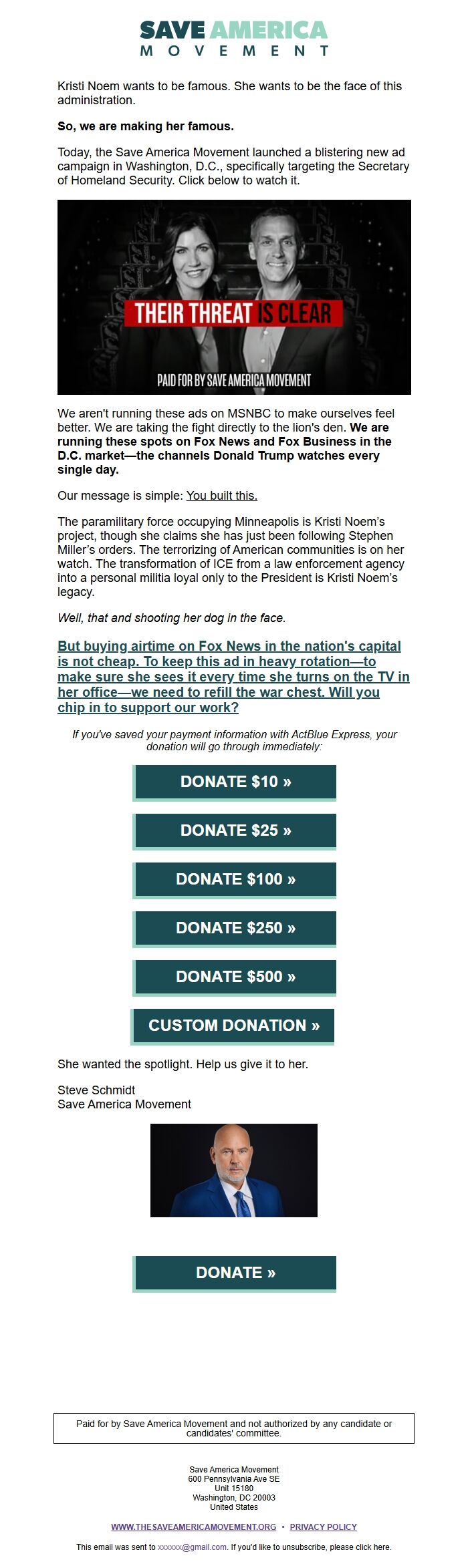 SAVE AMERICA
MOVEMENT

Kristi Noem wants to be famous. She wants to be the face of this administration.

So, we are making her famous.

Today, the Save America Movement launched a blistering new ad campaign in Washington, D.C., specifically targeting the Secretary of Homeland Security. Click below to watch it.

THEIR THREAT IS CLEAR

PAID FOR BY SAVE AMERICA MOVEMENT

We aren't running these ads on MSNBC to make ourselves feel better. We are taking the fight directly to the lion's den. We are running these spots on Fox News and Fox Business in the D.C. market—the channels Donald Trump watches every single day.

Our message is simple: You built this.

The paramilitary force occupying Minneapolis is Kristi Noem's project, though she claims she has just been following Stephen Miller's orders. The terrorizing of American communities is on her watch. The transformation of ICE from a law enforcement agency into a personal militia loyal only to the President is Kristi Noem's legacy.

Well, that and shooting her dog in the face.

But buying airtime on Fox News in the nation's capital is not cheap. To keep this ad in heavy rotation—to make sure she sees it every time she turns on the TV in her office—we need to refill the war chest. Will you chip in to support our work?

If you've saved your payment information with ActBlue Express, your donation will go through immediately:

DONATE $10 »

DONATE $25 »

DONATE $100 »

DONATE $250 »

DONATE $500 »

CUSTOM DONATION »

She wanted the spotlight. Help us give it to her.

Steve Schmidt
Save America Movement

DONATE »

Paid for by Save America Movement and not authorized by any candidate or candidates' committee.

Save America Movement
600 Pennsylvania Ave SE
Unit 15180
Washington, DC 20003
United States

WWW.THESAVEAMERICAMOVEMENT.ORG • PRIVACY POLICY

This email was sent to xxxxxx@gmail.com. If you'd like to unsubscribe, please click here.